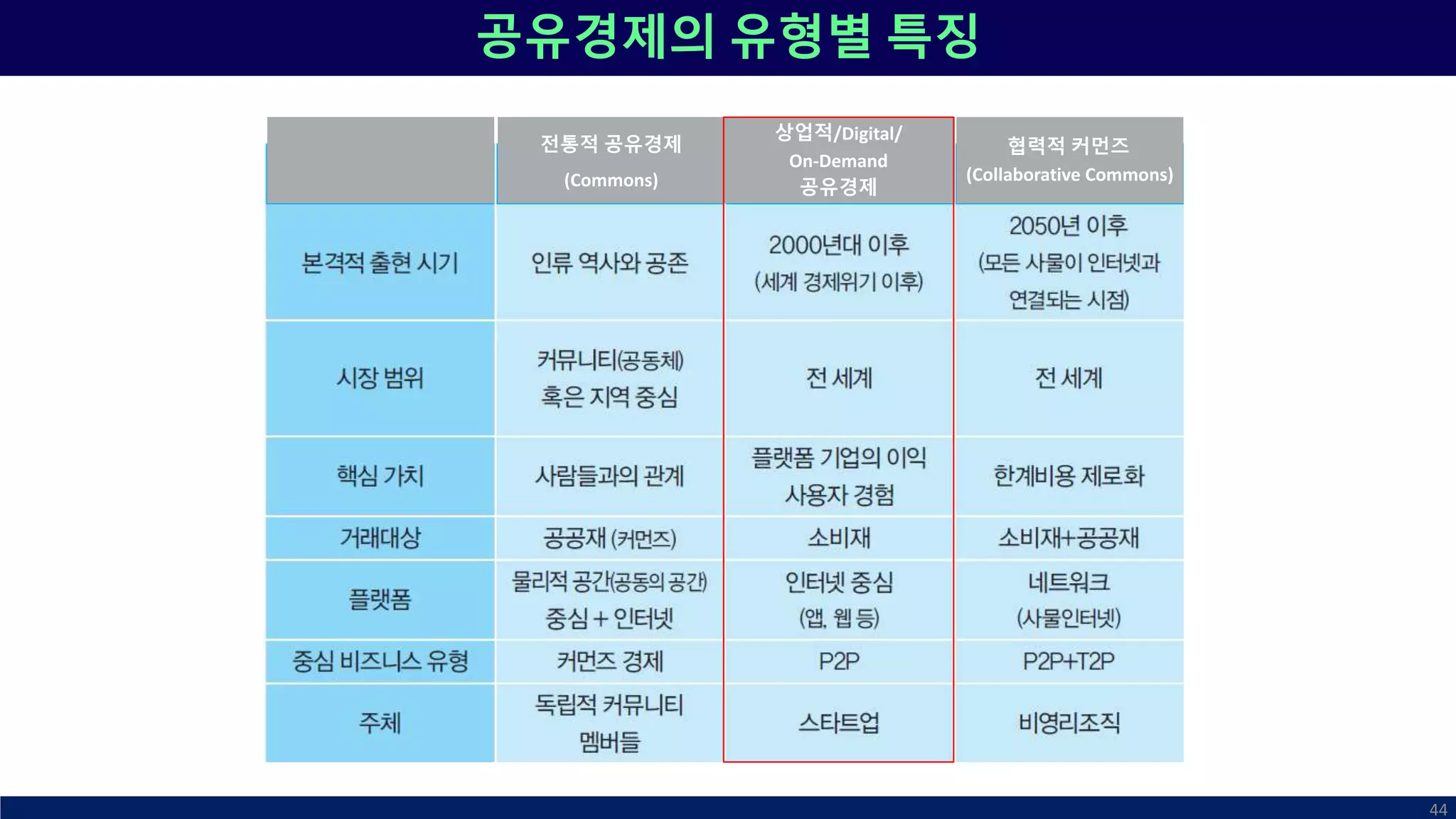 공유경제의 유형별 특징

| | 전통적 공유경제 (Commons) | 상업적/Digital/ On-Demand 공유경제 | 협력적 커먼즈 (Collaborative Commons) |
|---|---|---|---|
| 본격적 출현 시기 | 인류 역사와 공존 | 2000년대 이후 (세계 경제위기 이후) | 2050년 이후 (모든 사물이 인터넷과 연결되는 시점) |
| 시장 범위 | 커뮤니티(공동체) 혹은 지역 중심 | 전 세계 | 전 세계 |
| 핵심 가치 | 사람들과의 관계 | 플랫폼 기업의 이익 사용자 경험 | 한계비용 제로화 |
| 거래대상 | 공공재 (커먼즈) | 소비재 | 소비재+공공재 |
| 플랫폼 | 물리적 공간(공동의 공간) 중심 + 인터넷 | 인터넷 중심 (앱, 웹 등) | 네트워크 (사물인터넷) |
| 중심 비즈니스 유형 | 커먼즈 경제 | P2P | P2P+T2P |
| 주체 | 독립적 커뮤니티 멤버들 | 스타트업 | 비영리조직 |

44